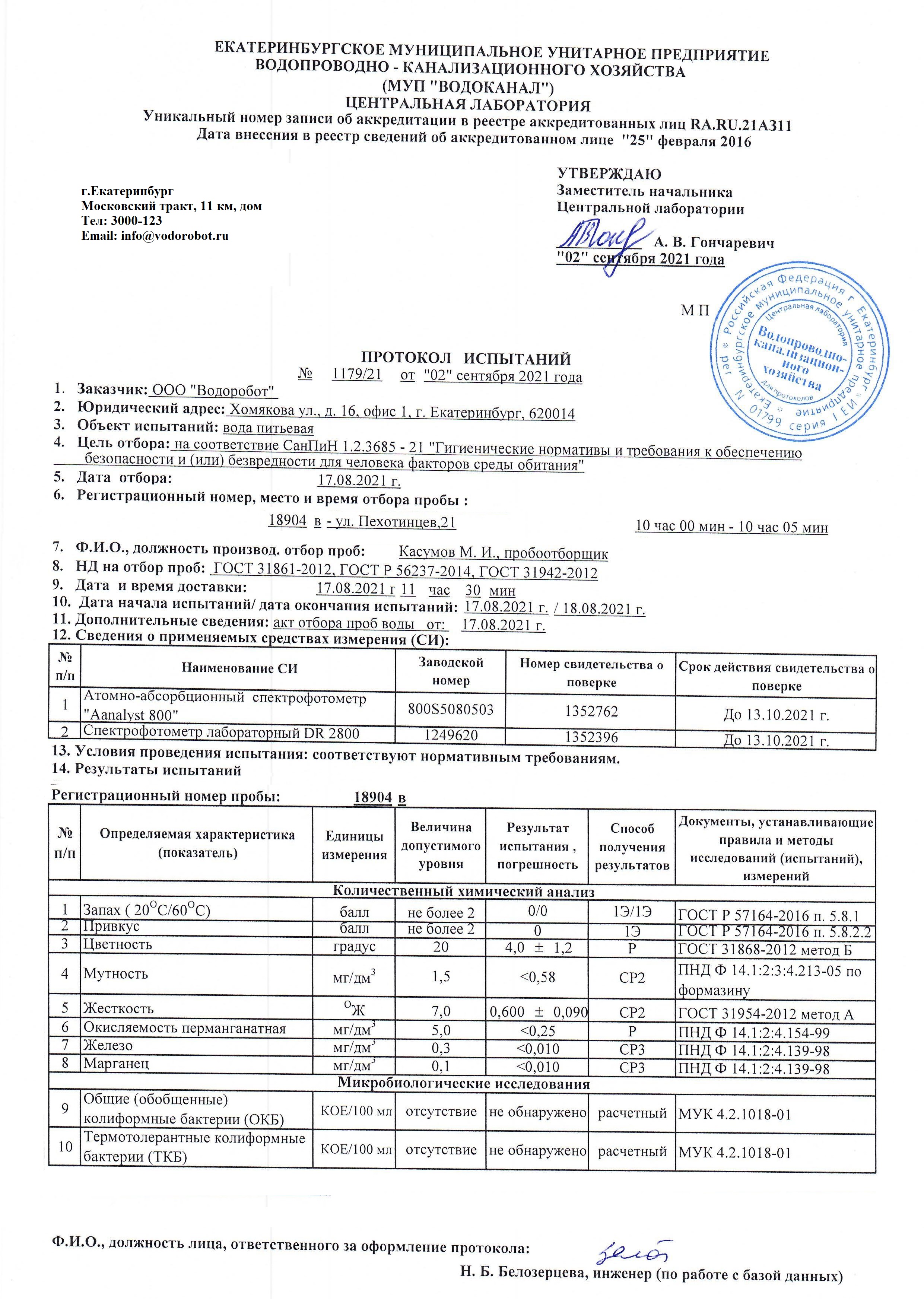 ЕКАТЕРИНБУРГСКОЕ МУНИЦИПАЛЬНОЕ УНИТАРНОЕ ПРЕДПРИЯТИЕ
ВОДОПРОВОДНО - КАНАЛИЗАЦИОННОГО ХОЗЯЙСТВА
(МУП "ВОДОКАНАЛ")
ЦЕНТРАЛЬНАЯ ЛАБОРАТОРИЯ
Уникальный номер записи об аккредитации в реестре аккредитованных лиц RA.RU.21АЗ11
Дата внесения в реестр сведений об аккредитованном лице "25" февраля 2016

г.Екатеринбург
Московский тракт, 11 км, дом
Тел: 3000-123
Email: info@vodorobot.ru

УТВЕРЖДАЮ
Заместитель начальника
Центральной лаборатории
А. В. Гончаревич
"02" сентября 2021 года

М П

Российская Федерация г. Екатеринбург Екатеринбургское муниципальное унитарное предприятие Центральная лаборатория Водопроводно-канализационного хозяйства Для протоколов рег N 01799 серия I ЕИ

ПРОТОКОЛ ИСПЫТАНИЙ
№ 1179/21 от "02" сентября 2021 года

1. Заказчик: ООО "Водоробот"
2. Юридический адрес: Хомякова ул., д. 16, офис 1, г. Екатеринбург, 620014
3. Объект испытаний: вода питьевая
4. Цель отбора: на соответствие СанПиН 1.2.3685 - 21 "Гигиенические нормативы и требования к обеспечению безопасности и (или) безвредности для человека факторов среды обитания"
5. Дата отбора: 17.08.2021 г.
6. Регистрационный номер, место и время отбора пробы :
18904 в - ул. Пехотинцев,21 10 час 00 мин - 10 час 05 мин
7. Ф.И.О., должность производ. отбор проб: Касумов М. И., пробоотборщик
8. НД на отбор проб: ГОСТ 31861-2012, ГОСТ Р 56237-2014, ГОСТ 31942-2012
9. Дата и время доставки: 17.08.2021 г 11 час 30 мин
10. Дата начала испытаний/ дата окончания испытаний: 17.08.2021 г. / 18.08.2021 г.
11. Дополнительные сведения: акт отбора проб воды от: 17.08.2021 г.
12. Сведения о применяемых средствах измерения (СИ):

| № п/п | Наименование СИ | Заводской номер | Номер свидетельства о поверке | Срок действия свидетельства о поверке |
|---|---|---|---|---|
| 1 | Атомно-абсорбционный спектрофотометр "Aanalyst 800" | 800S5080503 | 1352762 | До 13.10.2021 г. |
| 2 | Спектрофотометр лабораторный DR 2800 | 1249620 | 1352396 | До 13.10.2021 г. |

13. Условия проведения испытания: соответствуют нормативным требованиям.
14. Результаты испытаний

Регистрационный номер пробы: 18904 в

| № п/п | Определяемая характеристика (показатель) | Единицы измерения | Величина допустимого уровня | Результат испытания , погрешность | Способ получения результатов | Документы, устанавливающие правила и методы исследований (испытаний), измерений |
|---|---|---|---|---|---|---|
| Количественный химический анализ | | | | | | |
| 1 | Запах ( $20^{O}C/60^{O}C$) | балл | не более 2 | 0/0 | 1Э/1Э | ГОСТ Р 57164-2016 п. 5.8.1 |
| 2 | Привкус | балл | не более 2 | 0 | 1Э | ГОСТ Р 57164-2016 п. 5.8.2.2 |
| 3 | Цветность | градус | 20 | 4,0 ± 1,2 | Р | ГОСТ 31868-2012 метод Б |
| 4 | Мутность | мг/дм$^3$ | 1,5 | <0,58 | СР2 | ПНД Ф 14.1:2:3:4.213-05 по формазину |
| 5 | Жесткость | $^{O}$Ж | 7,0 | 0,600 ± 0,090 | СР2 | ГОСТ 31954-2012 метод А |
| 6 | Окисляемость перманганатная | мг/дм$^3$ | 5,0 | <0,25 | Р | ПНД Ф 14.1:2:4.154-99 |
| 7 | Железо | мг/дм$^3$ | 0,3 | <0,010 | СР3 | ПНД Ф 14.1:2:4.139-98 |
| 8 | Марганец | мг/дм$^3$ | 0,1 | <0,010 | СР3 | ПНД Ф 14.1:2:4.139-98 |
| Микробиологические исследования | | | | | | |
| 9 | Общие (обобщенные) колиформные бактерии (ОКБ) | КОЕ/100 мл | отсутствие | не обнаружено | расчетный | МУК 4.2.1018-01 |
| 10 | Термотолерантные колиформные бактерии (ТКБ) | КОЕ/100 мл | отсутствие | не обнаружено | расчетный | МУК 4.2.1018-01 |

Ф.И.О., должность лица, ответственного за оформление протокола:
Н. Б. Белозерцева, инженер (по работе с базой данных)